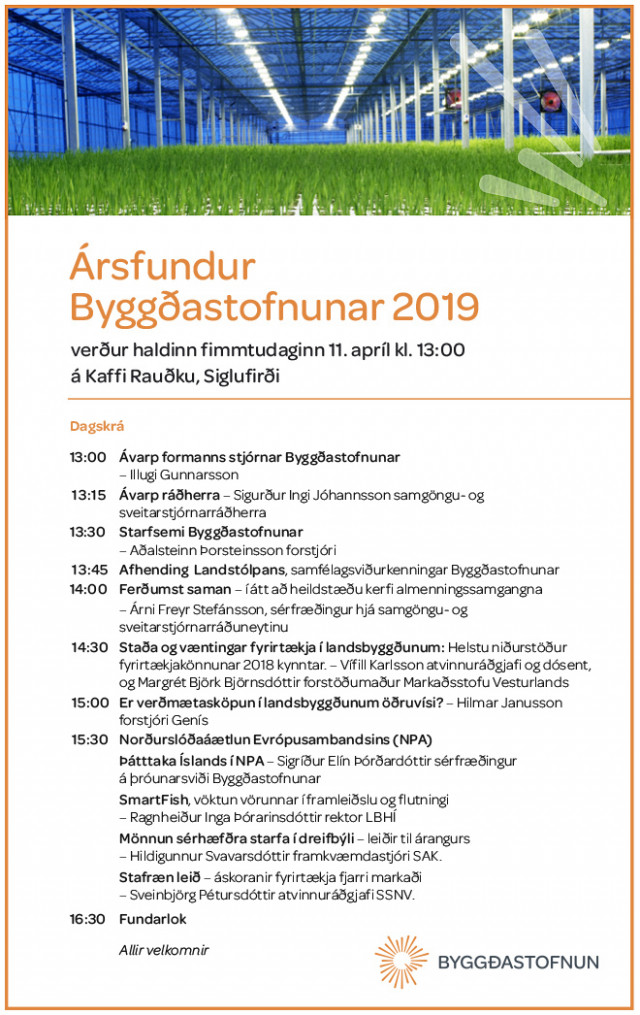 Ársfundur Byggðastofnunar 2019

verður haldinn fimmtudaginn 11. apríl kl. 13:00
á Kaffi Rauðku, Siglufirði

Dagskrá

13:00 Ávarp formanns stjórnar Byggðastofnunar
– Illugi Gunnarsson

13:15 Ávarp ráðherra – Sigurður Ingi Jóhannsson samgöngu- og sveitarstjórnarráðherra

13:30 Starfsemi Byggðastofnunar
– Aðalsteinn Þorsteinsson forstjóri

13:45 Afhending Landstólpans, samfélagsviðurkenningar Byggðastofnunar

14:00 Ferðumst saman – í átt að heildstæðu kerfi almenningssamgangna
– Árni Freyr Stefánsson, sérfræðingur hjá samgöngu- og sveitarstjórnarráðuneytinu

14:30 Staða og væntingar fyrirtækja í landsbyggðunum: Helstu niðurstöður fyrirtækjakönnunar 2018 kynntar. – Vífill Karlsson atvinnuráðgjafi og dósent, og Margrét Björk Björnsdóttir forstöðumaður Markaðsstofu Vesturlands

15:00 Er verðmætasköpun í landsbyggðunum öðruvísi? – Hilmar Janusson forstjóri Genís

15:30 Norðurslóðaáætlun Evrópusambandsins (NPA)
Þátttaka Íslands í NPA – Sigríður Elín Þórðardóttir sérfræðingur á þróunarsviði Byggðastofnunar
SmartFish, vöktun vörunnar í framleiðslu og flutningi
– Ragnheiður Inga Þórarinsdóttir rektor LBHÍ
Mönnun sérhæfðra starfa í dreifbýli – leiðir til árangurs
– Hildigunnur Svavarsdóttir framkvæmdastjóri SAK.
Stafræn leið – áskoranir fyrirtækja fjarri markaði
– Sveinbjörg Pétursdóttir atvinnuráðgjafi SSNV.

16:30 Fundarlok

Allir velkomnir

BYGGÐASTOFNUN